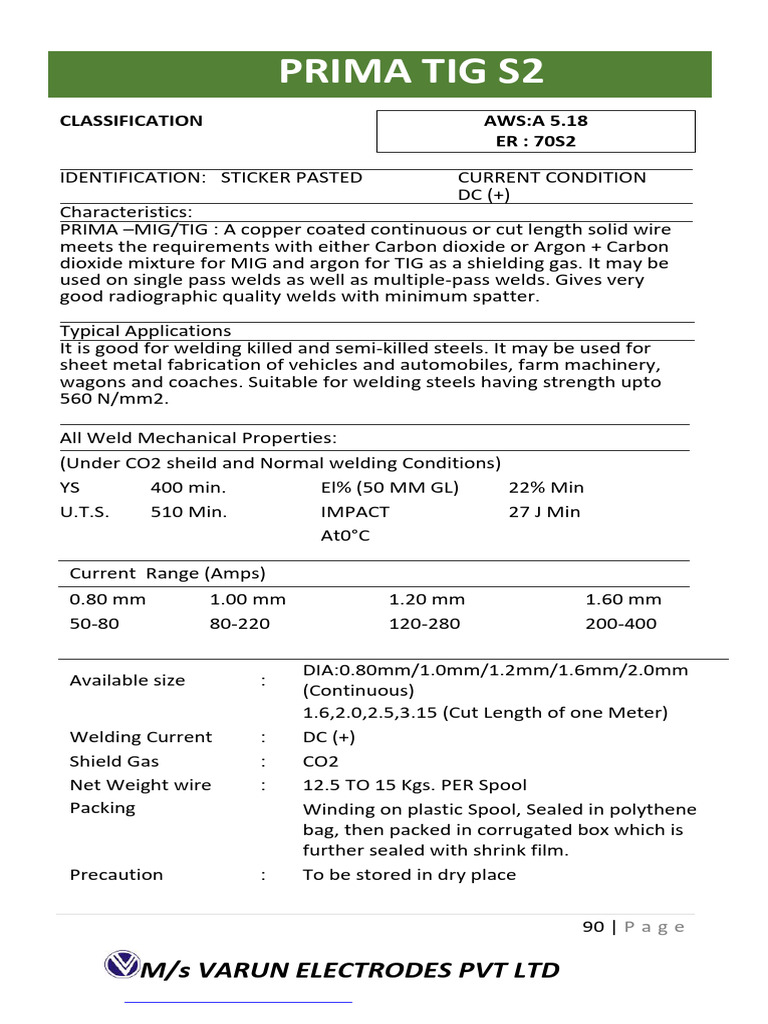 PRIMA TIG S2

CLASSIFICATION

AWS:A 5.18
ER : 70S2

IDENTIFICATION: STICKER PASTED

CURRENT CONDITION
DC (+)

Characteristics:
PRIMA –MIG/TIG : A copper coated continuous or cut length solid wire meets the requirements with either Carbon dioxide or Argon + Carbon dioxide mixture for MIG and argon for TIG as a shielding gas. It may be used on single pass welds as well as multiple-pass welds. Gives very good radiographic quality welds with minimum spatter.

Typical Applications
It is good for welding killed and semi-killed steels. It may be used for sheet metal fabrication of vehicles and automobiles, farm machinery, wagons and coaches. Suitable for welding steels having strength upto 560 N/mm2.

All Weld Mechanical Properties:
(Under CO2 sheild and Normal welding Conditions)

| YS | 400 min. | El% (50 MM GL) | 22% Min |
|---|---|---|---|
| U.T.S. | 510 Min. | IMPACT At0°C | 27 J Min |

Current Range (Amps)

| 0.80 mm | 1.00 mm | 1.20 mm | 1.60 mm |
|---|---|---|---|
| 50-80 | 80-220 | 120-280 | 200-400 |

| Available size | : | DIA:0.80mm/1.0mm/1.2mm/1.6mm/2.0mm (Continuous) 1.6,2.0,2.5,3.15 (Cut Length of one Meter) |
|---|---|---|
| Welding Current | : | DC (+) |
| Shield Gas | : | CO2 |
| Net Weight wire | : | 12.5 TO 15 Kgs. PER Spool |
| Packing | | Winding on plastic Spool, Sealed in polythene bag, then packed in corrugated box which is further sealed with shrink film. |
| Precaution | : | To be stored in dry place |

90 | P a g e

M/s VARUN ELECTRODES PVT LTD